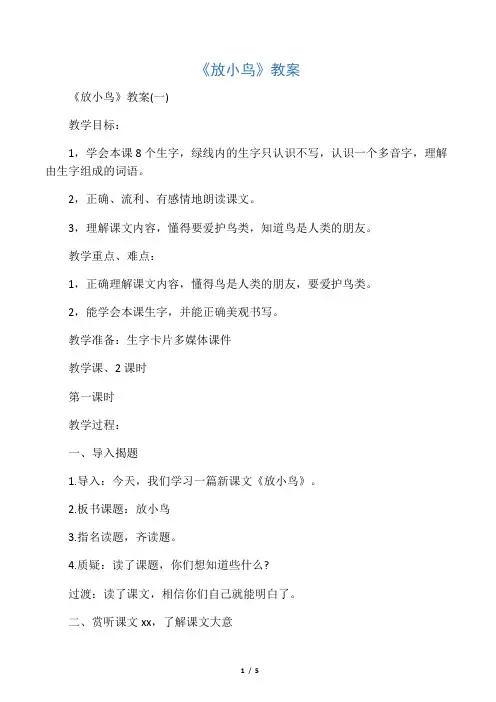 《放小鸟》教案

《放小鸟》教案(一)

教学目标：

1，学会本课 8 个生字，绿线内的生字只认识不写，认识一个多音字，理解由生字组成的词语。

2，正确、流利、有感情地朗读课文。

3，理解课文内容，懂得要爱护鸟类，知道鸟是人类的朋友。

教学重点、难点：

1，正确理解课文内容，懂得鸟是人类的朋友，要爱护鸟类。

2，能学会本课生字，并能正确美观书写。

教学准备：生字卡片多媒体课件

教学课、2 课时

第一课时

教学过程：

一、导入揭题

1.导入：今天，我们学习一篇新课文《放小鸟》。

2.板书课题：放小鸟

3.指名读题，齐读题。

4.质疑：读了课题，你们想知道些什么?

过渡：读了课文，相信你们自己就能明白了。

二、赏听课文 xx，了解课文大意

1 / 5